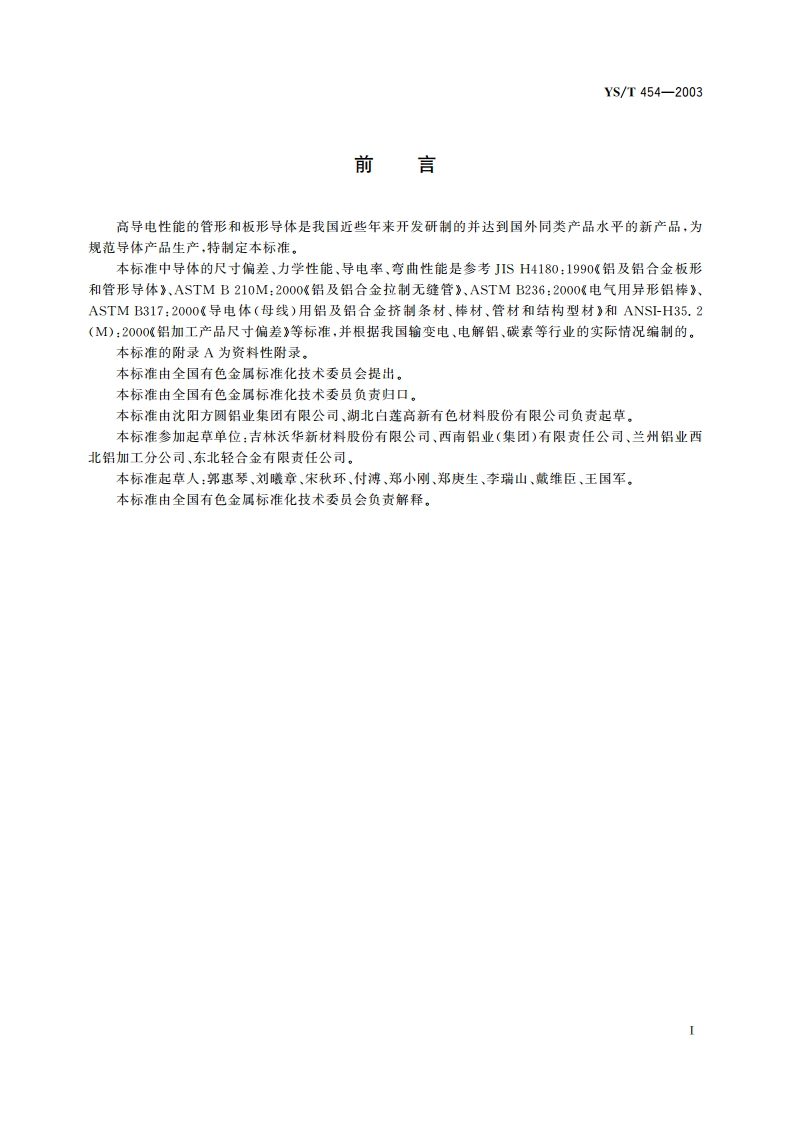 YS/T 454—2003

前　言

高导电性能的管形和板形导体是我国近些年来开发研制的并达到国外同类产品水平的新产品，为规范导体产品生产，特制定本标准。

本标准中导体的尺寸偏差、力学性能、导电率、弯曲性能是参考 JIS H4180：1990《铝及铝合金板形和管形导体》、ASTM B 210M：2000《铝及铝合金拉制无缝管》、ASTM B236：2000《电气用异形铝棒》、ASTM B317：2000《导电体（母线）用铝及铝合金挤制条材、棒材、管材和结构型材》和 ANSI-H35.2(M)：2000《铝加工产品尺寸偏差》等标准，并根据我国输变电、电解铝、碳素等行业的实际情况编制的。

本标准的附录 A 为资料性附录。

本标准由全国有色金属标准化技术委员会提出。

本标准由全国有色金属标准化技术委员负责归口。

本标准由沈阳方圆铝业集团有限公司、湖北白莲高新有色材料股份有限公司负责起草。

本标准参加起草单位：吉林沃华新材料股份有限公司、西南铝业（集团）有限责任公司、兰州铝业西北铝加工分公司、东北轻合金有限责任公司。

本标准起草人：郭惠琴、刘曦章、宋秋环、付溥、郑小刚、郑庚生、李瑞山、戴维臣、王国军。

本标准由全国有色金属标准化技术委员会负责解释。

I